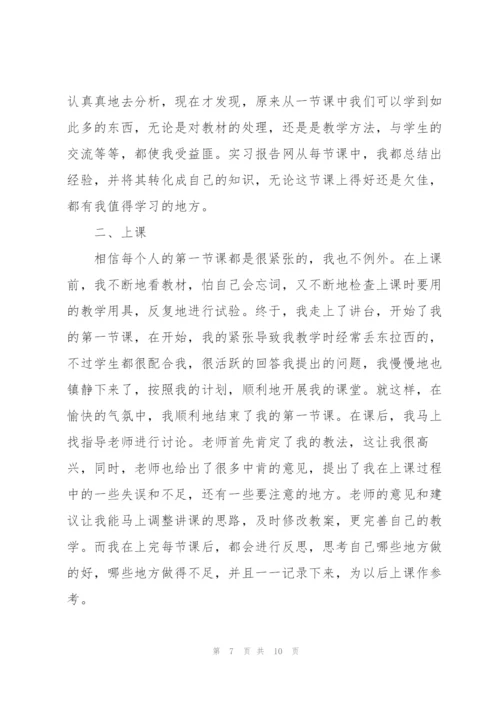 认真真地去分析，现在才发现，原来从一节课中我们可以学到如此多的东西，无论是对教材的处理，还是是教学方法，与学生的交流等等，都使我受益匪。实习报告网从每节课中，我都总结出经验，并将其转化成自己的知识，无论这节课上得好还是欠佳，都有我值得学习的地方。

二、上课

相信每个人的第一节课都是很紧张的，我也不例外。在上课前，我不断地看教材，怕自己会忘词，又不断地检查上课时要用的教学用具，反复地进行试验。终于，我走上了讲台，开始了我的第一节课，在开始，我的紧张导致我教学时经常丢东拉西的，不过学生都很配合我，很活跃的回答我提出的问题，我慢慢地也镇静下来了，按照我的计划，顺利地开展我的课堂。就这样，在愉快的气氛中，我顺利地结束了我的第一节课。在课后，我马上找指导老师进行讨论。老师首先肯定了我的教法，这让我很高兴，同时，老师也给出了很多中肯的意见，提出了我在上课过程中的一些失误和不足，还有一些要注意的地方。老师的意见和建议让我能马上调整讲课的思路，及时修改教案，更完善自己的教学。而我在上完每节课后，都会进行反思，思考自己哪些地方做的好，哪些地方做得不足，并且一一记录下来，为以后上课作参考。

第 7 页 共 10 页